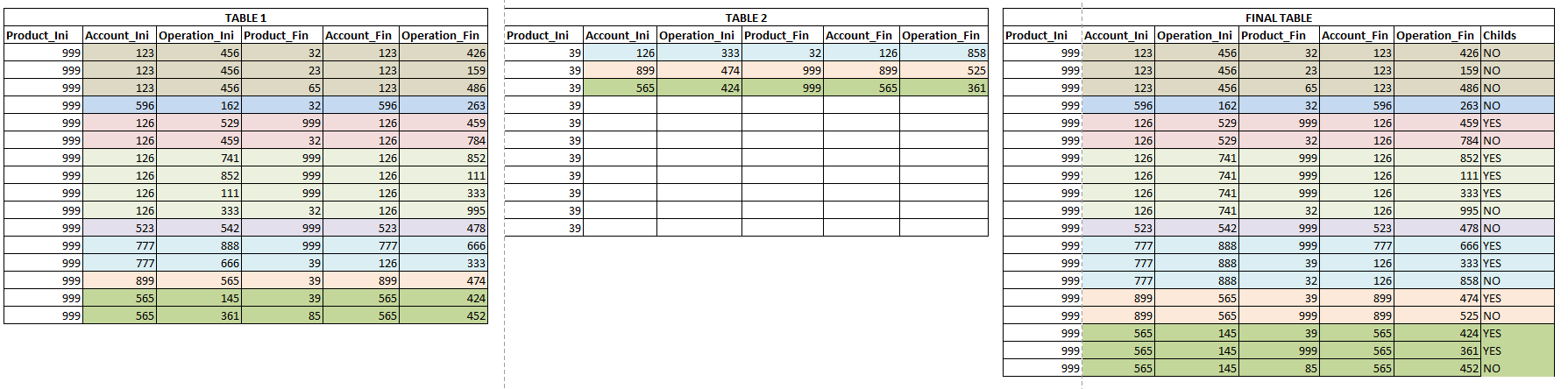 TABLE 1

| Product_Ini | Account_Ini | Operation_Ini | Product_Fin | Account_Fin | Operation_Fin |
|---|---|---|---|---|---|
| 999 | 123 | 456 | 32 | 123 | 426 |
| 999 | 123 | 456 | 23 | 123 | 159 |
| 999 | 123 | 456 | 65 | 123 | 486 |
| 999 | 596 | 162 | 32 | 596 | 263 |
| 999 | 126 | 529 | 999 | 126 | 459 |
| 999 | 126 | 459 | 32 | 126 | 784 |
| 999 | 126 | 741 | 999 | 126 | 852 |
| 999 | 126 | 852 | 999 | 126 | 111 |
| 999 | 126 | 111 | 999 | 126 | 333 |
| 999 | 126 | 333 | 32 | 126 | 995 |
| 999 | 523 | 542 | 999 | 523 | 478 |
| 999 | 777 | 888 | 999 | 777 | 666 |
| 999 | 777 | 666 | 39 | 126 | 333 |
| 999 | 899 | 565 | 39 | 899 | 474 |
| 999 | 565 | 145 | 39 | 565 | 424 |
| 999 | 565 | 361 | 85 | 565 | 452 |

TABLE 2

| Product_Ini | Account_Ini | Operation_Ini | Product_Fin | Account_Fin | Operation_Fin |
|---|---|---|---|---|---|
| 39 | 126 | 333 | 32 | 126 | 858 |
| 39 | 899 | 474 | 999 | 899 | 525 |
| 39 | 565 | 424 | 999 | 565 | 361 |
| 39 | | | | | |
| 39 | | | | | |
| 39 | | | | | |
| 39 | | | | | |
| 39 | | | | | |
| 39 | | | | | |
| 39 | | | | | |
| 39 | | | | | |

FINAL TABLE

| Product_Ini | Account_Ini | Operation_Ini | Product_Fin | Account_Fin | Operation_Fin | Childs |
|---|---|---|---|---|---|---|
| 999 | 123 | 456 | 32 | 123 | 426 | NO |
| 999 | 123 | 456 | 23 | 123 | 159 | NO |
| 999 | 123 | 456 | 65 | 123 | 486 | NO |
| 999 | 596 | 162 | 32 | 596 | 263 | NO |
| 999 | 126 | 529 | 999 | 126 | 459 | YES |
| 999 | 126 | 529 | 32 | 126 | 784 | NO |
| 999 | 126 | 741 | 999 | 126 | 852 | YES |
| 999 | 126 | 741 | 999 | 126 | 111 | YES |
| 999 | 126 | 741 | 999 | 126 | 333 | YES |
| 999 | 126 | 741 | 32 | 126 | 995 | NO |
| 999 | 523 | 542 | 999 | 523 | 478 | NO |
| 999 | 777 | 888 | 999 | 777 | 666 | YES |
| 999 | 777 | 888 | 39 | 126 | 333 | YES |
| 999 | 777 | 888 | 32 | 126 | 858 | NO |
| 999 | 899 | 565 | 39 | 899 | 474 | YES |
| 999 | 899 | 565 | 999 | 899 | 525 | NO |
| 999 | 565 | 145 | 39 | 565 | 424 | YES |
| 999 | 565 | 145 | 999 | 565 | 361 | YES |
| 999 | 565 | 145 | 85 | 565 | 452 | NO |